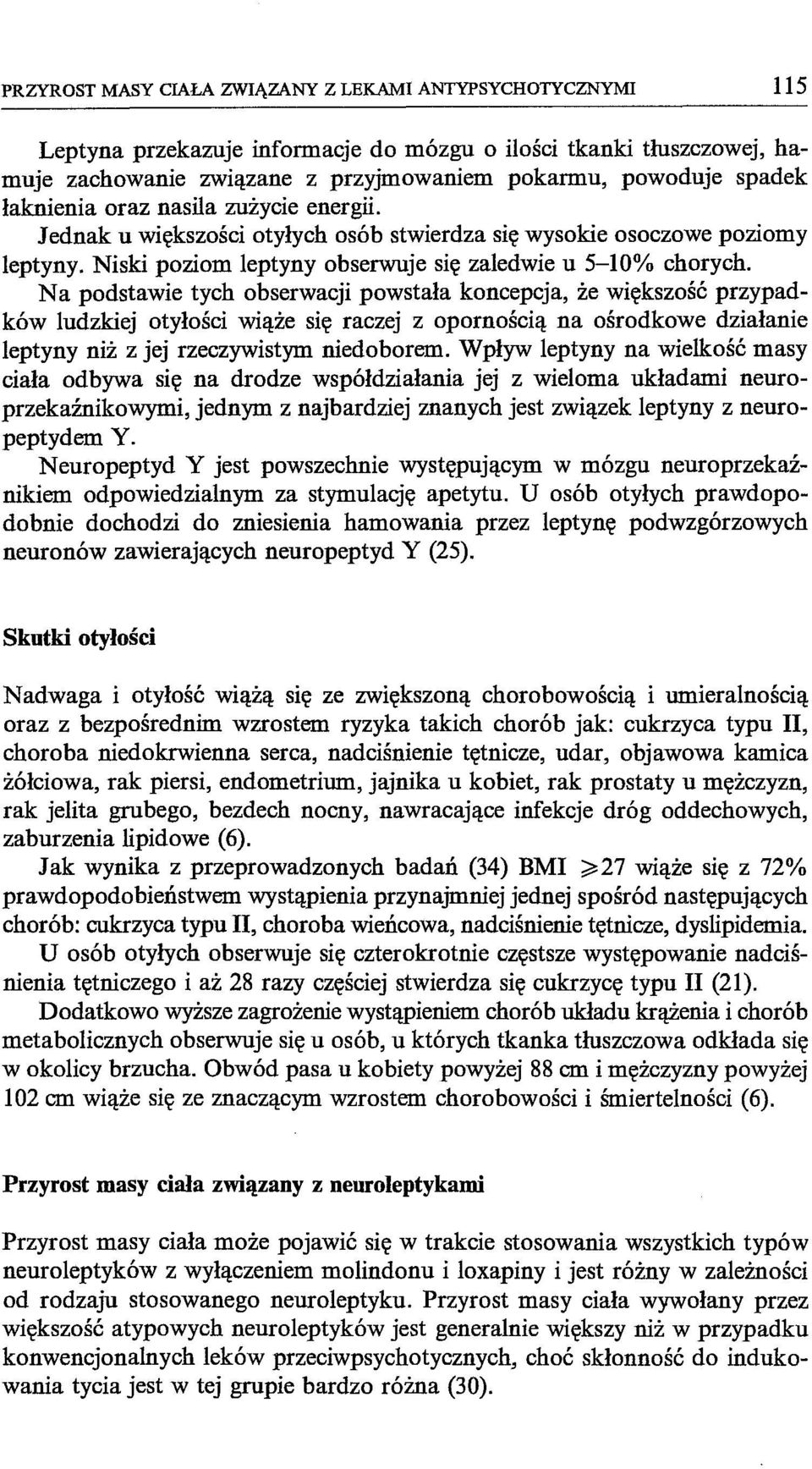 PRZYROST MASY CIAŁA ZWIĄZANY Z LEKAMI ANTYPSYCHOTYCZNYMI 115

Leptyna przekazuje informacje do mózgu o ilości tkanki tłuszczowej, hamuje zachowanie związane z przyjmowaniem pokarmu, powoduje spadek łaknienia oraz nasila zużycie energii.
Jednak u większości otyłych osób stwierdza się wysokie osoczowe poziomy leptyny. Niski poziom leptyny obserwuje się zaledwie u 5–10% chorych.
Na podstawie tych obserwacji powstała koncepcja, że większość przypadków ludzkiej otyłości wiąże się raczej z opornością na ośrodkowe działanie leptyny niż z jej rzeczywistym niedoborem. Wpływ leptyny na wielkość masy ciała odbywa się na drodze współdziałania jej z wieloma układami neuroprzekaźnikowymi, jednym z najbardziej znanych jest związek leptyny z neuropeptydem Y.
Neuropeptyd Y jest powszechnie występującym w mózgu neuroprzekaźnikiem odpowiedzialnym za stymulację apetytu. U osób otyłych prawdopodobnie dochodzi do zniesienia hamowania przez leptynę podwzgórzowych neuronów zawierających neuropeptyd Y (25).

Skutki otyłości

Nadwaga i otyłość wiążą się ze zwiększoną chorobowością i umieralnością oraz z bezpośrednim wzrostem ryzyka takich chorób jak: cukrzyca typu II, choroba niedokrwienna serca, nadciśnienie tętnicze, udar, objawowa kamica żółciowa, rak piersi, endometrium, jajnika u kobiet, rak prostaty u mężczyzn, rak jelita grubego, bezdech nocny, nawracające infekcje dróg oddechowych, zaburzenia lipidowe (6).
Jak wynika z przeprowadzonych badań (34) BMI $\geqslant$27 wiąże się z 72% prawdopodobieństwem wystąpienia przynajmniej jednej spośród następujących chorób: cukrzyca typu II, choroba wieńcowa, nadciśnienie tętnicze, dyslipidemia.
U osób otyłych obserwuje się czterokrotnie częstsze występowanie nadciśnienia tętniczego i aż 28 razy częściej stwierdza się cukrzycę typu II (21).
Dodatkowo wyższe zagrożenie wystąpieniem chorób układu krążenia i chorób metabolicznych obserwuje się u osób, u których tkanka tłuszczowa odkłada się w okolicy brzucha. Obwód pasa u kobiety powyżej 88 cm i mężczyzny powyżej 102 cm wiąże się ze znaczącym wzrostem chorobowości i śmiertelności (6).

Przyrost masy ciała związany z neuroleptykami

Przyrost masy ciała może pojawić się w trakcie stosowania wszystkich typów neuroleptyków z wyłączeniem molindonu i loxapiny i jest różny w zależności od rodzaju stosowanego neuroleptyku. Przyrost masy ciała wywołany przez większość atypowych neuroleptyków jest generalnie większy niż w przypadku konwencjonalnych leków przeciwpsychotycznych, choć skłonność do indukowania tycia jest w tej grupie bardzo różna (30).